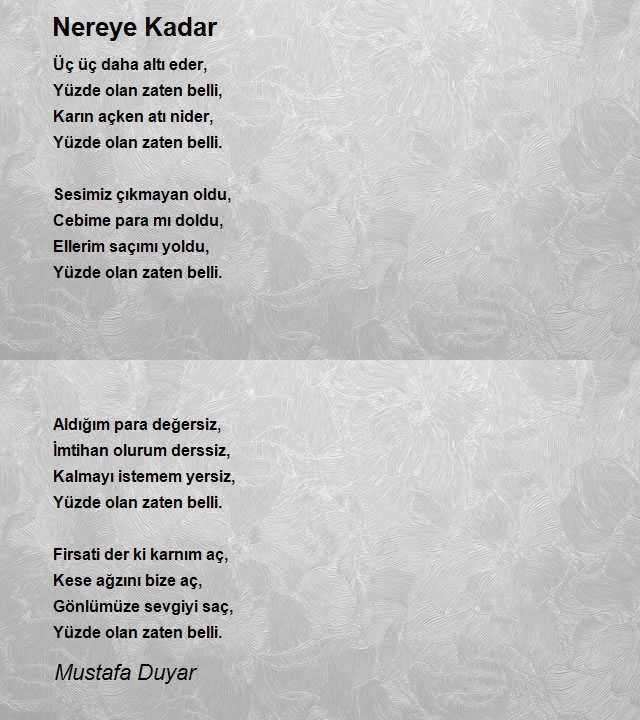 Nereye Kadar

Üç üç daha altı eder,
Yüzde olan zaten belli,
Karın açken atı nider,
Yüzde olan zaten belli.

Sesimiz çıkmayan oldu,
Cebime para mı doldu,
Ellerim saçımı yoldu,
Yüzde olan zaten belli.

Aldığım para değersiz,
İmtihan olurum derssiz,
Kalmayı istemem yersiz,
Yüzde olan zaten belli.

Firsati der ki karnım aç,
Kese ağzını bize aç,
Gönlümüze sevgiyi saç,
Yüzde olan zaten belli.

Mustafa Duyar